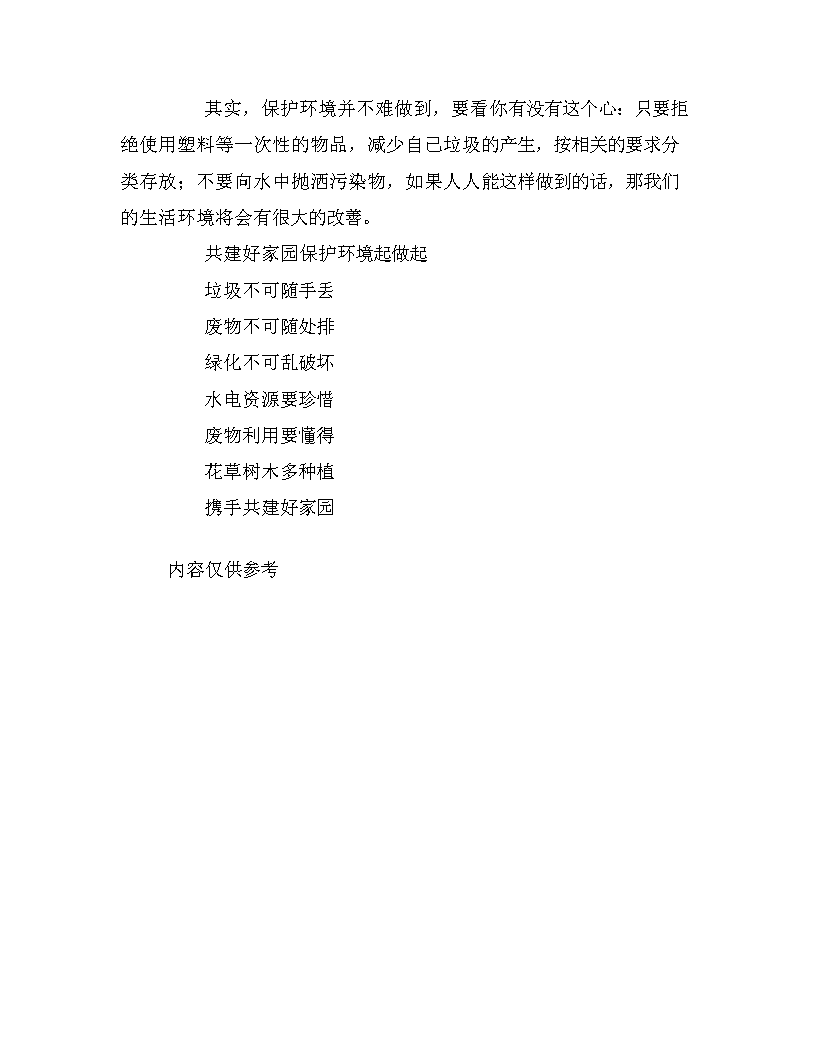 其实，保护环境并不难做到，要看你有没有这个心：只要拒绝使用塑料等一次性的物品，减少自己垃圾的产生，按相关的要求分类存放；不要向水中抛洒污染物，如果人人能这样做到的话，那我们的生活环境将会有很大的改善。

共建好家园保护环境起做起

垃圾不可随手丢

废物不可随处排

绿化不可乱破坏

水电资源要珍惜

废物利用要懂得

花草树木多种植

携手共建好家园

内容仅供参考